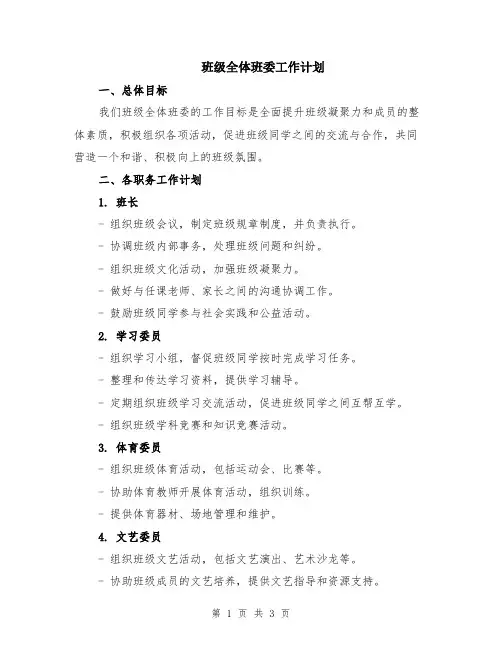 班级全体班委工作计划

一、总体目标

我们班级全体班委的工作目标是全面提升班级凝聚力和成员的整体素质，积极组织各项活动，促进班级同学之间的交流与合作，共同营造一个和谐、积极向上的班级氛围。

二、各职务工作计划

1. 班长

- 组织班级会议，制定班级规章制度，并负责执行。

- 协调班级内部事务，处理班级问题和纠纷。

- 组织班级文化活动，加强班级凝聚力。

- 做好与任课老师、家长之间的沟通协调工作。

- 鼓励班级同学参与社会实践和公益活动。

2. 学习委员

- 组织学习小组，督促班级同学按时完成学习任务。

- 整理和传达学习资料，提供学习辅导。

- 定期组织班级学习交流活动，促进班级同学之间互帮互学。

- 组织班级学科竞赛和知识竞赛活动。

3. 体育委员

- 组织班级体育活动，包括运动会、比赛等。

- 协助体育教师开展体育活动，组织训练。

- 提供体育器材、场地管理和维护。

4. 文艺委员

- 组织班级文艺活动，包括文艺演出、艺术沙龙等。

- 协助班级成员的文艺培养，提供文艺指导和资源支持。

第 1 页 共 3 页